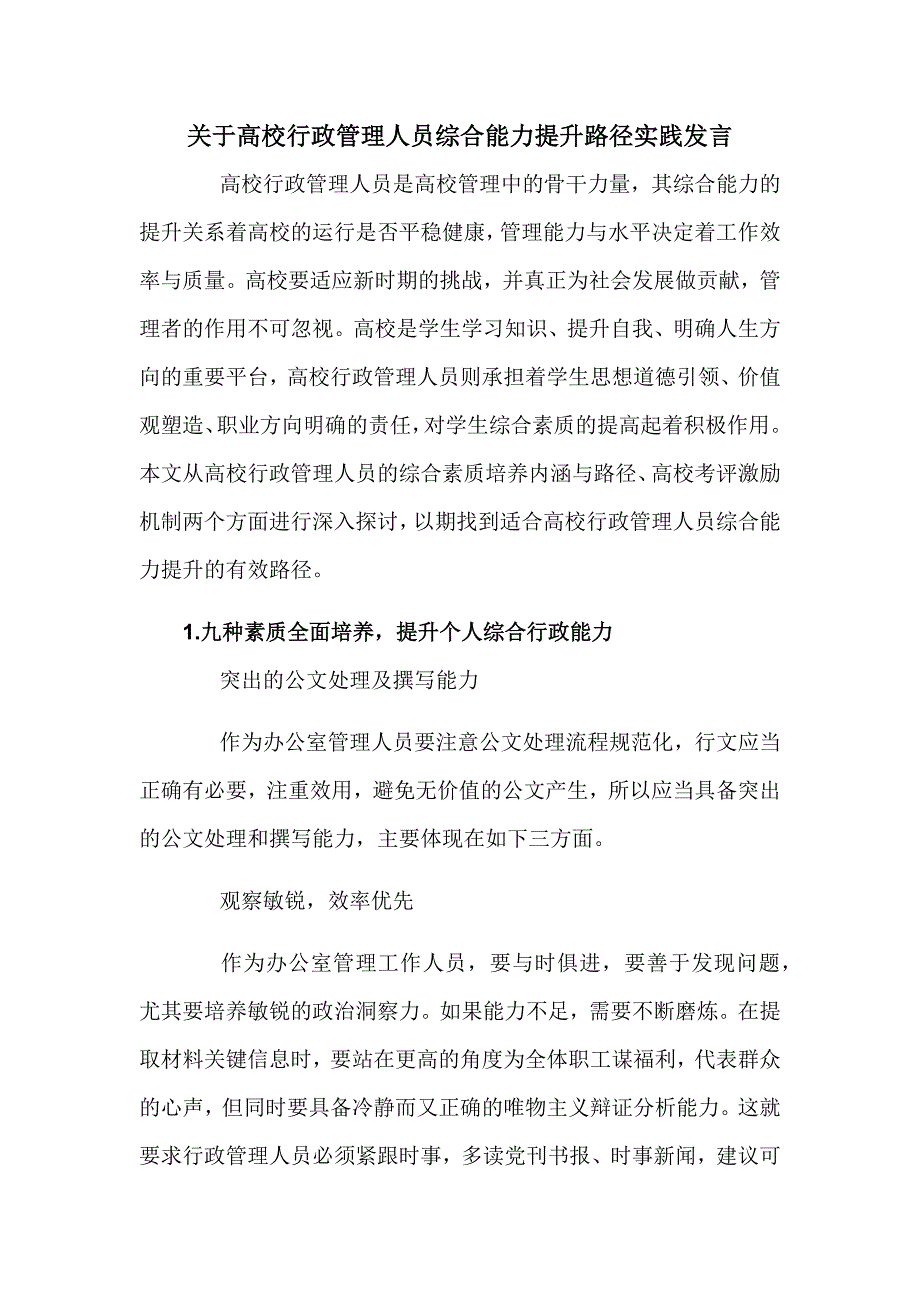 关于高校行政管理人员综合能力提升路径实践发言

高校行政管理人员是高校管理中的骨干力量，其综合能力的提升关系着高校的运行是否平稳健康，管理能力与水平决定着工作效率与质量。高校要适应新时期的挑战，并真正为社会发展做贡献，管理者的作用不可忽视。高校是学生学习知识、提升自我、明确人生方向的重要平台，高校行政管理人员则承担着学生思想道德引领、价值观塑造、职业方向明确的责任，对学生综合素质的提高起着积极作用。本文从高校行政管理人员的综合素质培养内涵与路径、高校考评激励机制两个方面进行深入探讨，以期找到适合高校行政管理人员综合能力提升的有效路径。

1.九种素质全面培养，提升个人综合行政能力

突出的公文处理及撰写能力

作为办公室管理人员要注意公文处理流程规范化，行文应当正确有必要，注重效用，避免无价值的公文产生，所以应当具备突出的公文处理和撰写能力，主要体现在如下三方面。

观察敏锐，效率优先

作为办公室管理工作人员，要与时俱进，要善于发现问题，尤其要培养敏锐的政治洞察力。如果能力不足，需要不断磨炼。在提取材料关键信息时，要站在更高的角度为全体职工谋福利，代表群众的心声，但同时要具备冷静而又正确的唯物主义辩证分析能力。这就要求行政管理人员必须紧跟时事，多读党刊书报、时事新闻，建议可